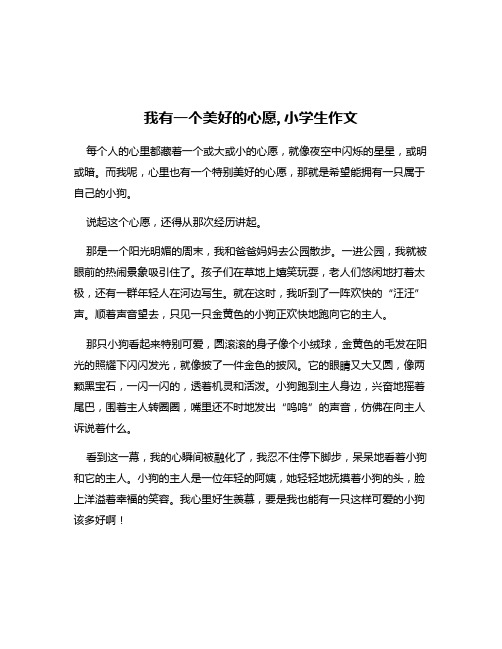 我有一个美好的心愿,小学生作文

每个人的心里都藏着一个或大或小的心愿，就像夜空中闪烁的星星，或明或暗。而我呢，心里也有一个特别美好的心愿，那就是希望能拥有一只属于自己的小狗。

说起这个心愿，还得从那次经历讲起。

那是一个阳光明媚的周末，我和爸爸妈妈去公园散步。一进公园，我就被眼前的热闹景象吸引住了。孩子们在草地上嬉笑玩耍，老人们悠闲地打着太极，还有一群年轻人在河边写生。就在这时，我听到了一阵欢快的“汪汪”声。顺着声音望去，只见一只金黄色的小狗正欢快地跑向它的主人。

那只小狗看起来特别可爱，圆滚滚的身子像个小绒球，金黄色的毛发在阳光的照耀下闪闪发光，就像披了一件金色的披风。它的眼睛又大又圆，像两颗黑宝石，一闪一闪的，透着机灵和活泼。小狗跑到主人身边，兴奋地摇着尾巴，围着主人转圈圈，嘴里还不时地发出“呜呜”的声音，仿佛在向主人诉说着什么。

看到这一幕，我的心瞬间被融化了，我忍不住停下脚步，呆呆地看着小狗和它的主人。小狗的主人是一位年轻的阿姨，她轻轻地抚摸着小狗的头，脸上洋溢着幸福的笑容。我心里好生羡慕，要是我也能有一只这样可爱的小狗该多好啊！